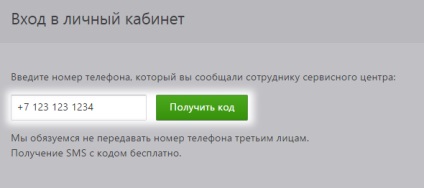 Вход в личный кабинет

Введите номер телефона, который вы сообщали сотруднику сервисного центра:

+7 123 123 1234

Получить код

Мы обязуемся не передавать номер телефона третьим лицам.
Получение SMS с кодом бесплатно.